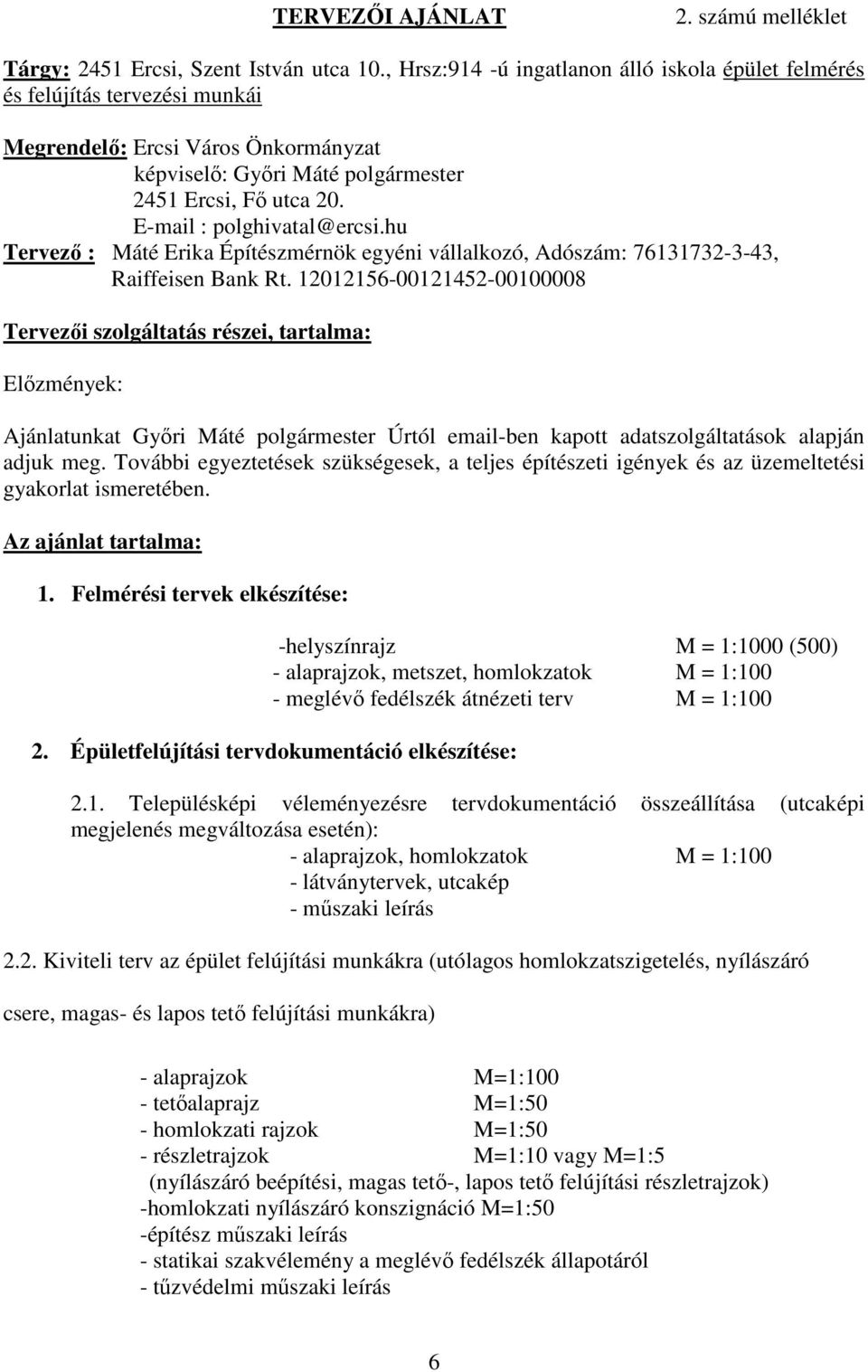 TERVEZŐI AJÁNLAT 2. számú melléklet

Tárgy: 2451 Ercsi, Szent István utca 10., Hrsz:914 -ú ingatlanon álló iskola épület felmérés és felújítás tervezési munkái

Megrendelő: Ercsi Város Önkormányzat
képviselő: Győri Máté polgármester
2451 Ercsi, Fő utca 20.
E-mail : polghivatal@ercsi.hu
Tervező : Máté Erika Építészmérnök egyéni vállalkozó, Adószám: 76131732-3-43, Raiffeisen Bank Rt. 12012156-00121452-00100008

Tervezői szolgáltatás részei, tartalma:

Előzmények:

Ajánlatunkat Győri Máté polgármester Úrtól email-ben kapott adatszolgáltatások alapján adjuk meg. További egyeztetések szükségesek, a teljes építészeti igények és az üzemeltetési gyakorlat ismeretében.

Az ajánlat tartalma:

1. Felmérési tervek elkészítése:

-helyszínrajz M = 1:1000 (500)
- alaprajzok, metszet, homlokzatok M = 1:100
- meglévő fedélszék átnézeti terv M = 1:100

2. Épületfelújítási tervdokumentáció elkészítése:

2.1. Településképi véleményezésre tervdokumentáció összeállítása (utcaképi megjelenés megváltozása esetén):
- alaprajzok, homlokzatok M = 1:100
- látványtervek, utcakép
- műszaki leírás

2.2. Kiviteli terv az épület felújítási munkákra (utólagos homlokzatszigetelés, nyílászáró

csere, magas- és lapos tető felújítási munkákra)

- alaprajzok M=1:100
- tetőalaprajz M=1:50
- homlokzati rajzok M=1:50
- részletrajzok M=1:10 vagy M=1:5
(nyílászáró beépítési, magas tető-, lapos tető felújítási részletrajzok)
-homlokzati nyílászáró konszignáció M=1:50
-építész műszaki leírás
- statikai szakvélemény a meglévő fedélszék állapotáról
- tűzvédelmi műszaki leírás

6